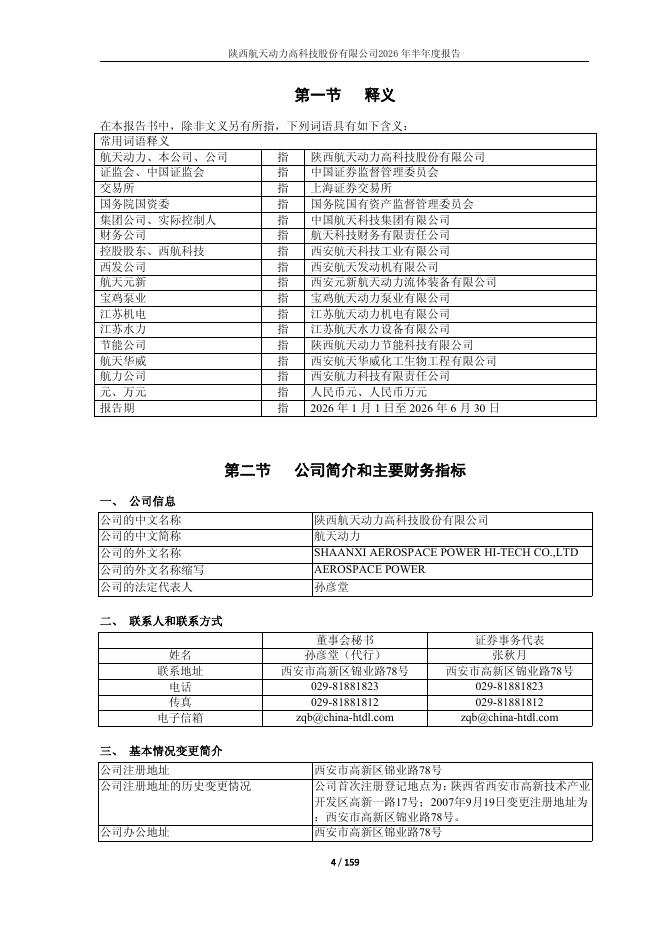 陕西航天动力高科技股份有限公司2026年半年度报告

第一节 释义

在本报告书中，除非文义另有所指，下列词语具有如下含义：

| 常用词语释义 | | |
|---|---|---|
| 航天动力、本公司、公司 | 指 | 陕西航天动力高科技股份有限公司 |
| 证监会、中国证监会 | 指 | 中国证券监督管理委员会 |
| 交易所 | 指 | 上海证券交易所 |
| 国务院国资委 | 指 | 国务院国有资产监督管理委员会 |
| 集团公司、实际控制人 | 指 | 中国航天科技集团有限公司 |
| 财务公司 | 指 | 航天科技财务有限责任公司 |
| 控股股东、西航科技 | 指 | 西安航天科技工业有限公司 |
| 西发公司 | 指 | 西安航天发动机有限公司 |
| 航天元新 | 指 | 西安元新航天动力流体装备有限公司 |
| 宝鸡泵业 | 指 | 宝鸡航天动力泵业有限公司 |
| 江苏机电 | 指 | 江苏航天动力机电有限公司 |
| 江苏水力 | 指 | 江苏航天水力设备有限公司 |
| 节能公司 | 指 | 陕西航天动力节能科技有限公司 |
| 航天华威 | 指 | 西安航天华威化工生物工程有限公司 |
| 航力公司 | 指 | 西安航力科技有限责任公司 |
| 元、万元 | 指 | 人民币元、人民币万元 |
| 报告期 | 指 | 2026 年 1 月 1 日至 2026 年 6 月 30 日 |

第二节 公司简介和主要财务指标

一、 公司信息

| 公司的中文名称 | 陕西航天动力高科技股份有限公司 |
|---|---|
| 公司的中文简称 | 航天动力 |
| 公司的外文名称 | SHAANXI AEROSPACE POWER HI-TECH CO.,LTD |
| 公司的外文名称缩写 | AEROSPACE POWER |
| 公司的法定代表人 | 孙彦堂 |

二、 联系人和联系方式

| | 董事会秘书 | 证券事务代表 |
|---|---|---|
| 姓名 | 孙彦堂（代行） | 张秋月 |
| 联系地址 | 西安市高新区锦业路78号 | 西安市高新区锦业路78号 |
| 电话 | 029-81881823 | 029-81881823 |
| 传真 | 029-81881812 | 029-81881812 |
| 电子信箱 | zqb@china-htdl.com | zqb@china-htdl.com |

三、 基本情况变更简介

| 公司注册地址 | 西安市高新区锦业路78号 |
|---|---|
| 公司注册地址的历史变更情况 | 公司首次注册登记地点为：陕西省西安市高新技术产业开发区高新一路17号；2007年9月19日变更注册地址为：西安市高新区锦业路78号。 |
| 公司办公地址 | 西安市高新区锦业路78号 |

4 / 159